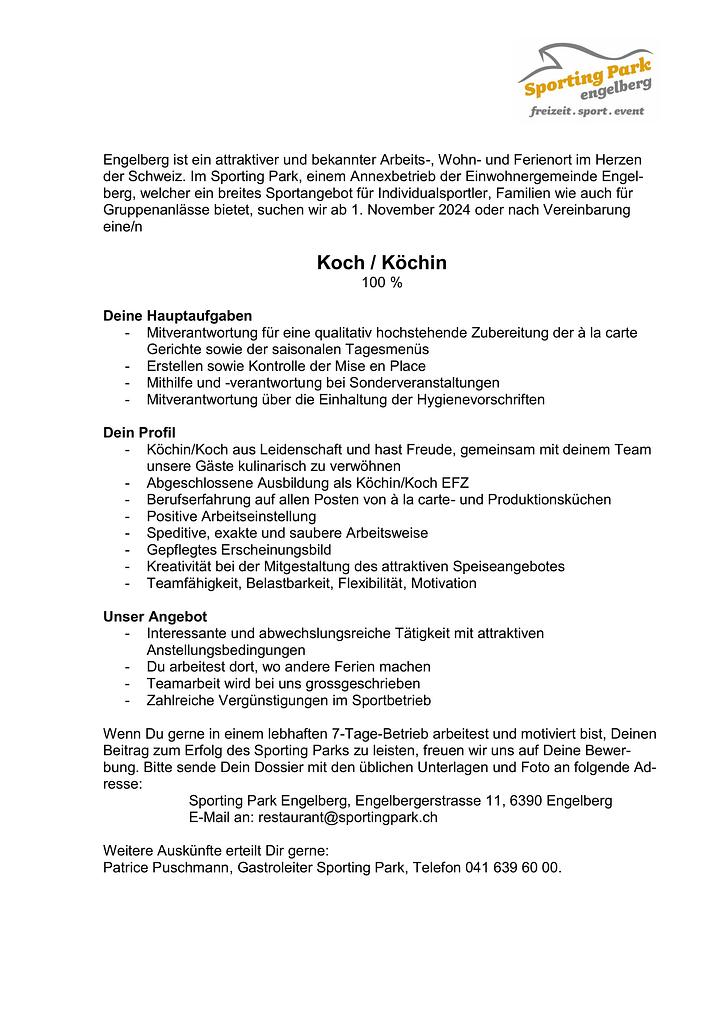 Sporting Park
engelberg
freizeit . sport . event

Engelberg ist ein attraktiver und bekannter Arbeits-, Wohn- und Ferienort im Herzen der Schweiz. Im Sporting Park, einem Annexbetrieb der Einwohnergemeinde Engelberg, welcher ein breites Sportangebot für Individualsportler, Familien wie auch für Gruppenanlässe bietet, suchen wir ab 1. November 2024 oder nach Vereinbarung eine/n

Koch / Köchin
100 %

Deine Hauptaufgaben
- Mitverantwortung für eine qualitativ hochstehende Zubereitung der à la carte Gerichte sowie der saisonalen Tagesmenüs
- Erstellen sowie Kontrolle der Mise en Place
- Mithilfe und -verantwortung bei Sonderveranstaltungen
- Mitverantwortung über die Einhaltung der Hygienevorschriften

Dein Profil
- Köchin/Koch aus Leidenschaft und hast Freude, gemeinsam mit deinem Team unsere Gäste kulinarisch zu verwöhnen
- Abgeschlossene Ausbildung als Köchin/Koch EFZ
- Berufserfahrung auf allen Posten von à la carte- und Produktionsküchen
- Positive Arbeitseinstellung
- Speditive, exakte und saubere Arbeitsweise
- Gepflegtes Erscheinungsbild
- Kreativität bei der Mitgestaltung des attraktiven Speiseangebotes
- Teamfähigkeit, Belastbarkeit, Flexibilität, Motivation

Unser Angebot
- Interessante und abwechslungsreiche Tätigkeit mit attraktiven Anstellungsbedingungen
- Du arbeitest dort, wo andere Ferien machen
- Teamarbeit wird bei uns grossgeschrieben
- Zahlreiche Vergünstigungen im Sportbetrieb

Wenn Du gerne in einem lebhaften 7-Tage-Betrieb arbeitest und motiviert bist, Deinen Beitrag zum Erfolg des Sporting Parks zu leisten, freuen wir uns auf Deine Bewerbung. Bitte sende Dein Dossier mit den üblichen Unterlagen und Foto an folgende Adresse:
Sporting Park Engelberg, Engelbergerstrasse 11, 6390 Engelberg
E-Mail an: restaurant@sportingpark.ch

Weitere Auskünfte erteilt Dir gerne:
Patrice Puschmann, Gastroleiter Sporting Park, Telefon 041 639 60 00.